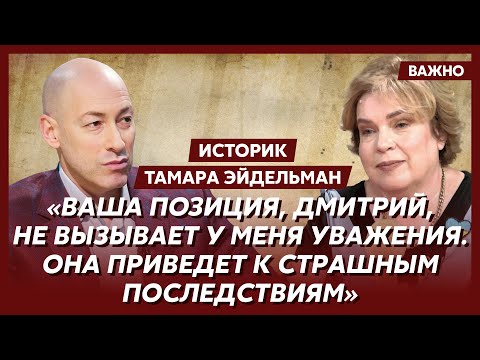 ВАЖНО

ИСТОРИК
ТАМАРА ЭЙДЕЛЬМАН

«ВАША ПОЗИЦИЯ, ДМИТРИЙ, НЕ ВЫЗЫВАЕТ У МЕНЯ УВАЖЕНИЯ. ОНА ПРИВЕДЕТ К СТРАШНЫМ ПОСЛЕДСТВИЯМ»